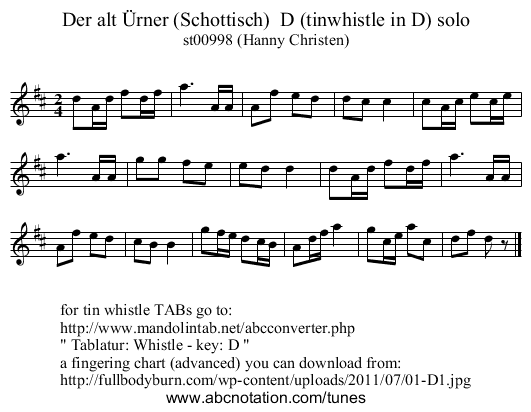 Der alt Ürner (Schottisch) D (tinwhistle in D) solo
st00998 (Hanny Christen)

$\frac{2}{4}$

for tin whistle TABs go to:
http://www.mandolintab.net/abcconverter.php
" Tablatur: Whistle - key: D "
a fingering chart (advanced) you can download from:
http://fullbodyburn.com/wp-content/uploads/2011/07/01-D1.jpg
www.abcnotation.com/tunes